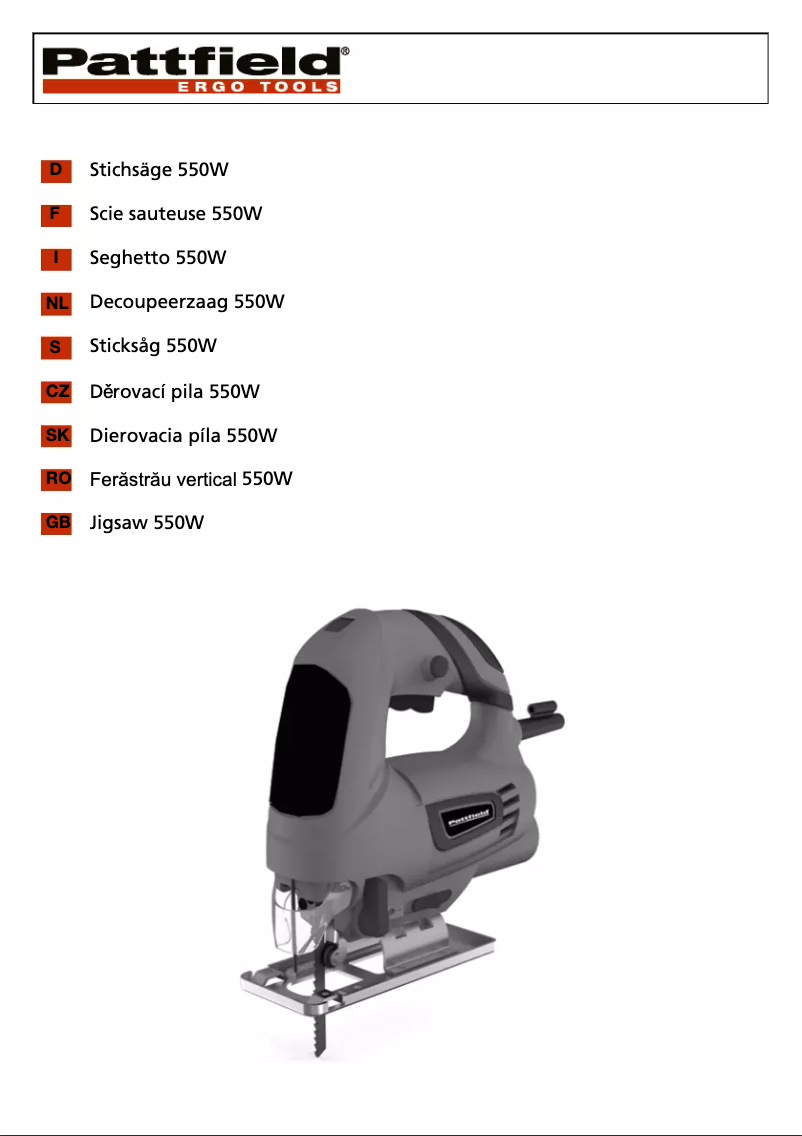 Pattfield®
ERGO TOOLS

D Stichsäge 550W

F Scie sauteuse 550W

I Seghetto 550W

NL Decoupeerzaag 550W

S Sticksåg 550W

CZ Děrovací pila 550W

SK Dierovacia píla 550W

RO Ferăstrău vertical 550W

GB Jigsaw 550W

Pattfield